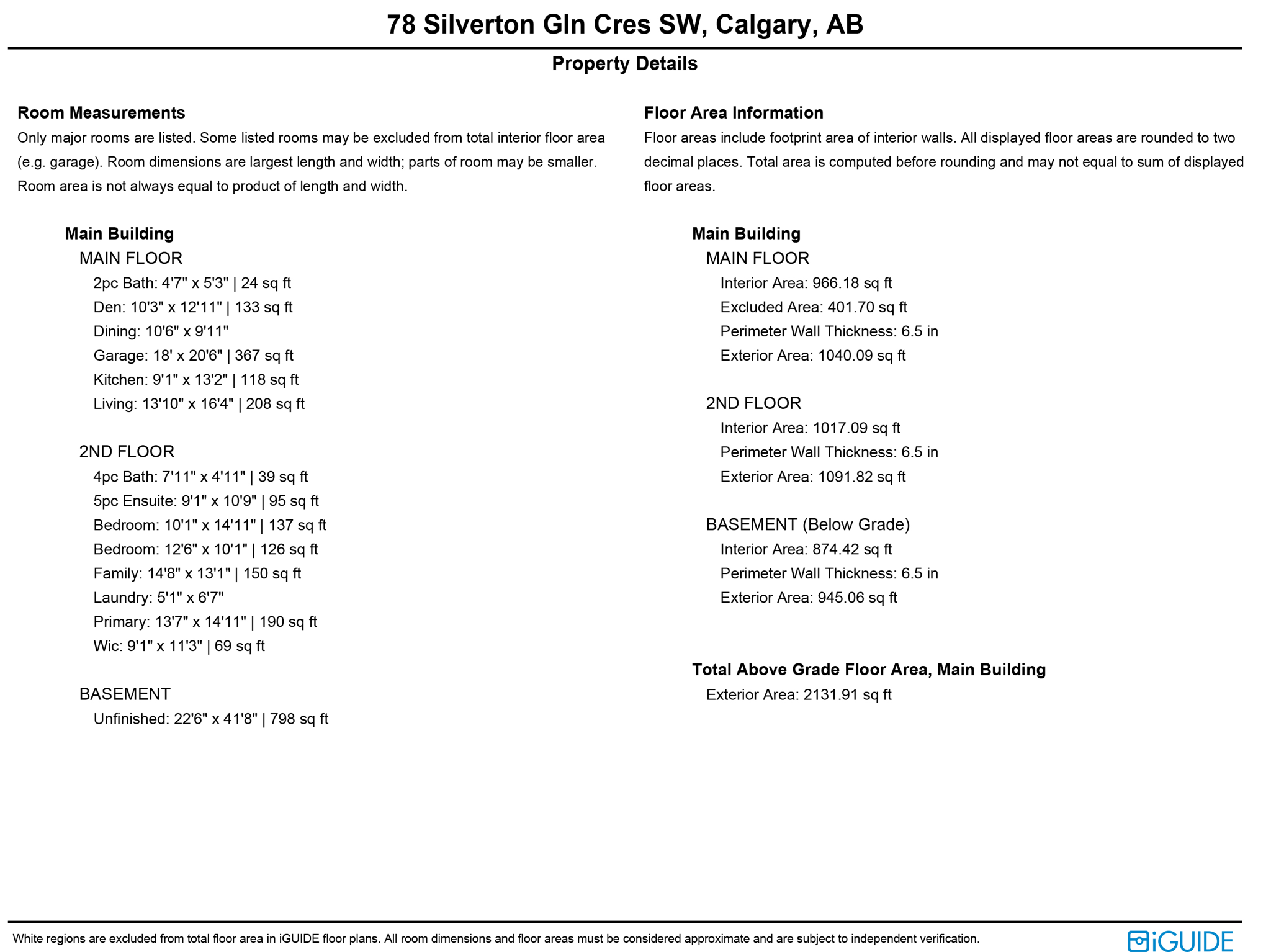 78 Silverton Gln Cres SW, Calgary, AB

Property Details

Room Measurements

Only major rooms are listed. Some listed rooms may be excluded from total interior floor area (e.g. garage). Room dimensions are largest length and width; parts of room may be smaller. Room area is not always equal to product of length and width.

Main Building

MAIN FLOOR

2pc Bath: 4'7" x 5'3" | 24 sq ft
Den: 10'3" x 12'11" | 133 sq ft
Dining: 10'6" x 9'11"
Garage: 18' x 20'6" | 367 sq ft
Kitchen: 9'1" x 13'2" | 118 sq ft
Living: 13'10" x 16'4" | 208 sq ft

2ND FLOOR

4pc Bath: 7'11" x 4'11" | 39 sq ft
5pc Ensuite: 9'1" x 10'9" | 95 sq ft
Bedroom: 10'1" x 14'11" | 137 sq ft
Bedroom: 12'6" x 10'1" | 126 sq ft
Family: 14'8" x 13'1" | 150 sq ft
Laundry: 5'1" x 6'7"
Primary: 13'7" x 14'11" | 190 sq ft
Wic: 9'1" x 11'3" | 69 sq ft

BASEMENT

Unfinished: 22'6" x 41'8" | 798 sq ft

Floor Area Information

Floor areas include footprint area of interior walls. All displayed floor areas are rounded to two decimal places. Total area is computed before rounding and may not equal to sum of displayed floor areas.

Main Building

MAIN FLOOR

Interior Area: 966.18 sq ft
Excluded Area: 401.70 sq ft
Perimeter Wall Thickness: 6.5 in
Exterior Area: 1040.09 sq ft

2ND FLOOR

Interior Area: 1017.09 sq ft
Perimeter Wall Thickness: 6.5 in
Exterior Area: 1091.82 sq ft

BASEMENT (Below Grade)

Interior Area: 874.42 sq ft
Perimeter Wall Thickness: 6.5 in
Exterior Area: 945.06 sq ft

Total Above Grade Floor Area, Main Building

Exterior Area: 2131.91 sq ft

White regions are excluded from total floor area in iGUIDE floor plans. All room dimensions and floor areas must be considered approximate and are subject to independent verification.

iGUIDE